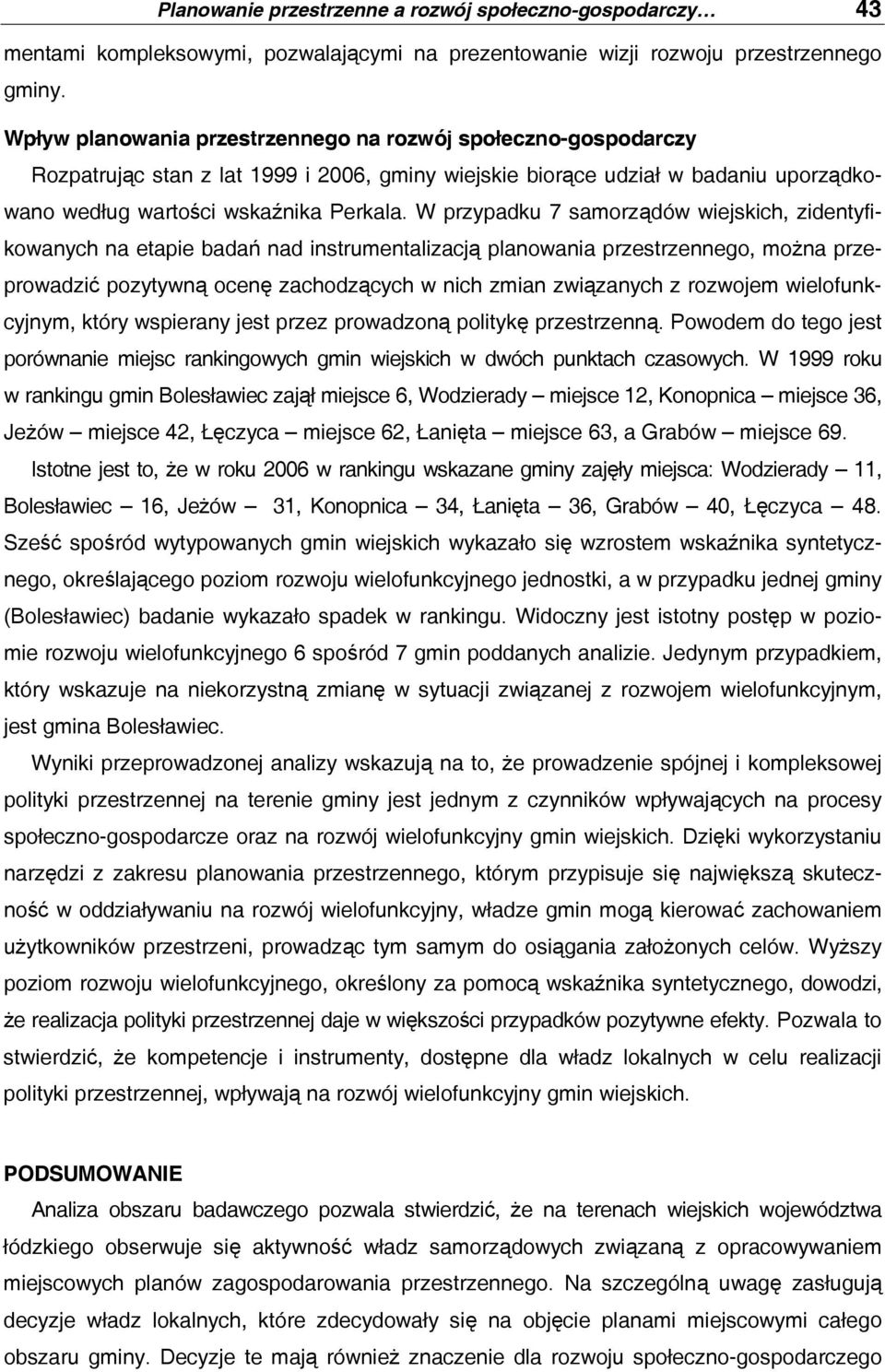 Planowanie przestrzenne a rozwój społeczno-gospodarczy… 43

mentami kompleksowymi, pozwalającymi na prezentowanie wizji rozwoju przestrzennego gminy.

Wpływ planowania przestrzennego na rozwój społeczno-gospodarczy

Rozpatrując stan z lat 1999 i 2006, gminy wiejskie biorące udział w badaniu uporządkowano według wartości wskaźnika Perkala. W przypadku 7 samorządów wiejskich, zidentyfikowanych na etapie badań nad instrumentalizacją planowania przestrzennego, można przeprowadzić pozytywną ocenę zachodzących w nich zmian związanych z rozwojem wielofunkcyjnym, który wspierany jest przez prowadzoną politykę przestrzenną. Powodem do tego jest porównanie miejsc rankingowych gmin wiejskich w dwóch punktach czasowych. W 1999 roku w rankingu gmin Bolesławiec zajął miejsce 6, Wodzierady – miejsce 12, Konopnica – miejsce 36, Jeżów – miejsce 42, Łęczyca – miejsce 62, Łanięta – miejsce 63, a Grabów – miejsce 69.

Istotne jest to, że w roku 2006 w rankingu wskazane gminy zajęły miejsca: Wodzierady – 11, Bolesławiec – 16, Jeżów – 31, Konopnica – 34, Łanięta – 36, Grabów – 40, Łęczyca – 48. Sześć spośród wytypowanych gmin wiejskich wykazało się wzrostem wskaźnika syntetycznego, określającego poziom rozwoju wielofunkcyjnego jednostki, a w przypadku jednej gminy (Bolesławiec) badanie wykazało spadek w rankingu. Widoczny jest istotny postęp w poziomie rozwoju wielofunkcyjnego 6 spośród 7 gmin poddanych analizie. Jedynym przypadkiem, który wskazuje na niekorzystną zmianę w sytuacji związanej z rozwojem wielofunkcyjnym, jest gmina Bolesławiec.

Wyniki przeprowadzonej analizy wskazują na to, że prowadzenie spójnej i kompleksowej polityki przestrzennej na terenie gminy jest jednym z czynników wpływających na procesy społeczno-gospodarcze oraz na rozwój wielofunkcyjny gmin wiejskich. Dzięki wykorzystaniu narzędzi z zakresu planowania przestrzennego, którym przypisuje się największą skuteczność w oddziaływaniu na rozwój wielofunkcyjny, władze gmin mogą kierować zachowaniem użytkowników przestrzeni, prowadząc tym samym do osiągania założonych celów. Wyższy poziom rozwoju wielofunkcyjnego, określony za pomocą wskaźnika syntetycznego, dowodzi, że realizacja polityki przestrzennej daje w większości przypadków pozytywne efekty. Pozwala to stwierdzić, że kompetencje i instrumenty, dostępne dla władz lokalnych w celu realizacji polityki przestrzennej, wpływają na rozwój wielofunkcyjny gmin wiejskich.

PODSUMOWANIE

Analiza obszaru badawczego pozwala stwierdzić, że na terenach wiejskich województwa łódzkiego obserwuje się aktywność władz samorządowych związaną z opracowywaniem miejscowych planów zagospodarowania przestrzennego. Na szczególną uwagę zasługują decyzje władz lokalnych, które zdecydowały się na objęcie planami miejscowymi całego obszaru gminy. Decyzje te mają również znaczenie dla rozwoju społeczno-gospodarczego